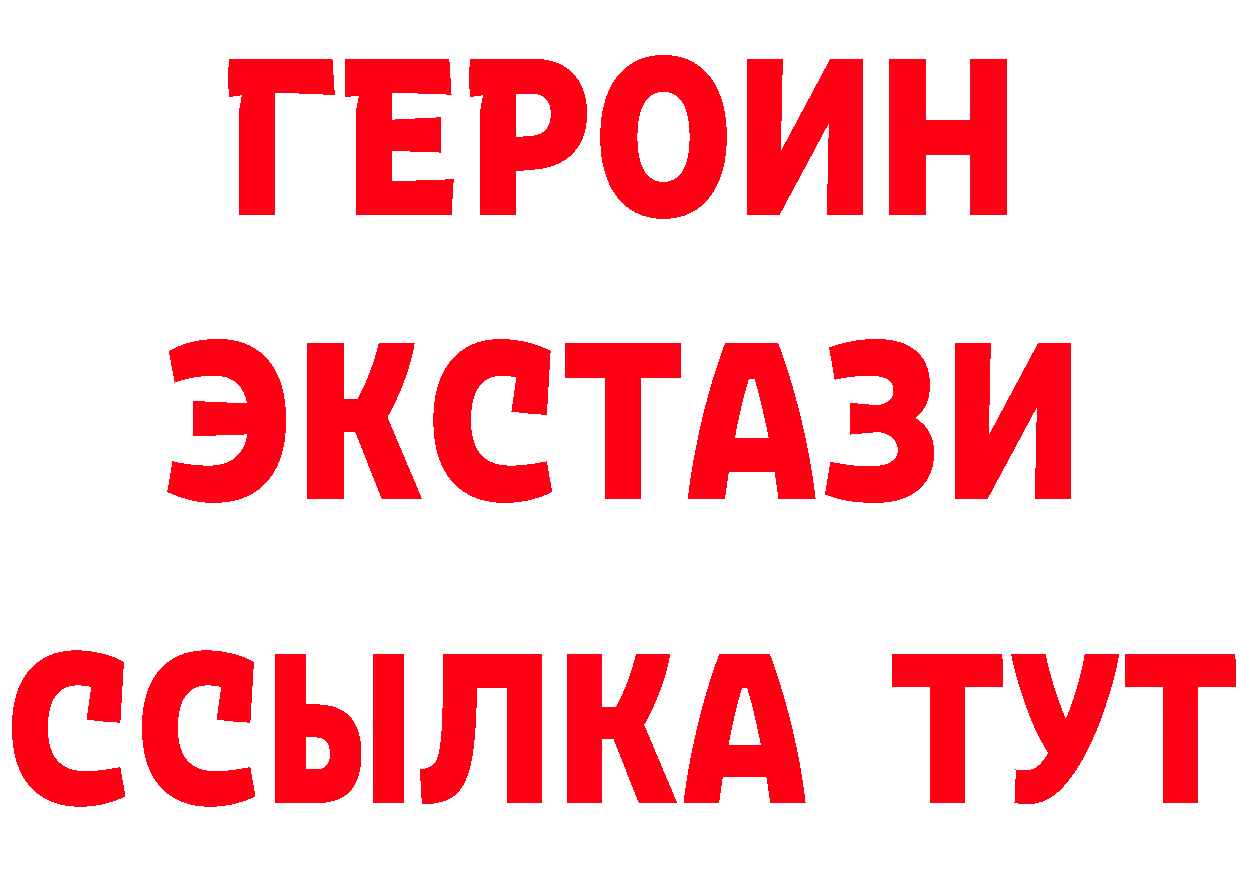 ГЕРОИН
ЭКСТАЗИ
ССЫЛКА ТУТ